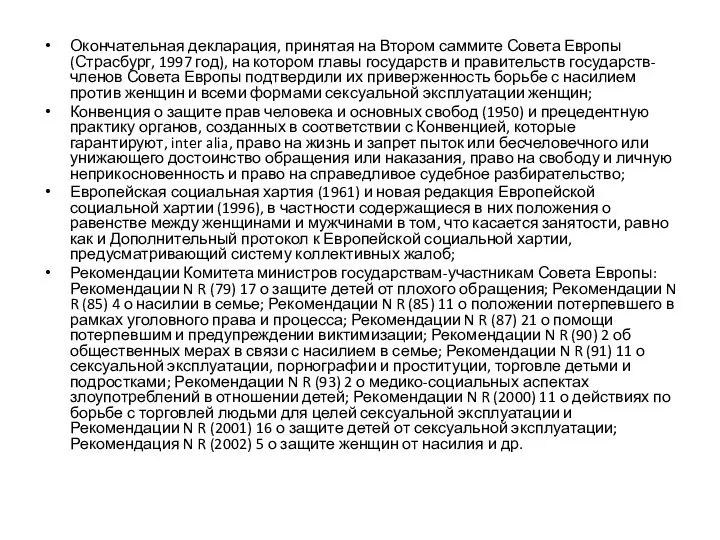 • Окончательная декларация, принятая на Втором саммите Совета Европы (Страсбург, 1997 год), на котором главы государств и правительств государств-членов Совета Европы подтвердили их приверженность борьбе с насилием против женщин и всеми формами сексуальной эксплуатации женщин;

• Конвенция о защите прав человека и основных свобод (1950) и прецедентную практику органов, созданных в соответствии с Конвенцией, которые гарантируют, inter alia, право на жизнь и запрет пыток или бесчеловечного или унижающего достоинство обращения или наказания, право на свободу и личную неприкосновенность и право на справедливое судебное разбирательство;

• Европейская социальная хартия (1961) и новая редакция Европейской социальной хартии (1996), в частности содержащиеся в них положения о равенстве между женщинами и мужчинами в том, что касается занятости, равно как и Дополнительный протокол к Европейской социальной хартии, предусматривающий систему коллективных жалоб;

• Рекомендации Комитета министров государствам-участникам Совета Европы: Рекомендации N R (79) 17 о защите детей от плохого обращения; Рекомендации N R (85) 4 о насилии в семье; Рекомендации N R (85) 11 о положении потерпевшего в рамках уголовного права и процесса; Рекомендации N R (87) 21 о помощи потерпевшим и предупреждении виктимизации; Рекомендации N R (90) 2 об общественных мерах в связи с насилием в семье; Рекомендации N R (91) 11 о сексуальной эксплуатации, порнографии и проституции, торговле детьми и подростками; Рекомендации N R (93) 2 о медико-социальных аспектах злоупотреблений в отношении детей; Рекомендации N R (2000) 11 о действиях по борьбе с торговлей людьми для целей сексуальной эксплуатации и Рекомендации N R (2001) 16 о защите детей от сексуальной эксплуатации; Рекомендация N R (2002) 5 о защите женщин от насилия и др.